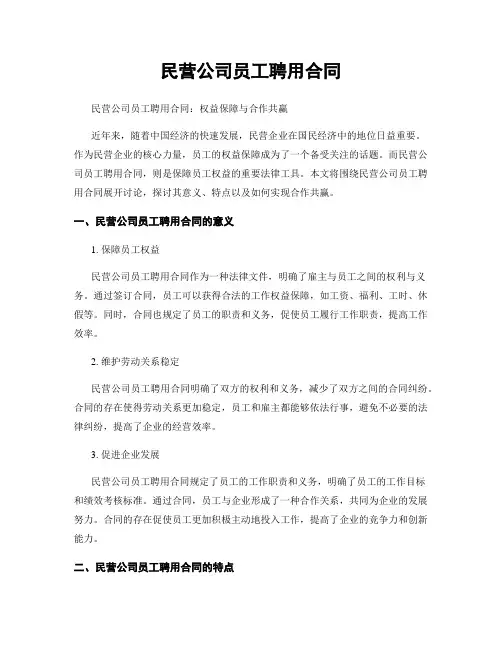 民营公司员工聘用合同

民营公司员工聘用合同：权益保障与合作共赢

近年来，随着中国经济的快速发展，民营企业在国民经济中的地位日益重要。作为民营企业的核心力量，员工的权益保障成为了一个备受关注的话题。而民营公司员工聘用合同，则是保障员工权益的重要法律工具。本文将围绕民营公司员工聘用合同展开讨论，探讨其意义、特点以及如何实现合作共赢。

一、民营公司员工聘用合同的意义

1. 保障员工权益

民营公司员工聘用合同作为一种法律文件，明确了雇主与员工之间的权利与义务。通过签订合同，员工可以获得合法的工作权益保障，如工资、福利、工时、休假等。同时，合同也规定了员工的职责和义务，促使员工履行工作职责，提高工作效率。

2. 维护劳动关系稳定

民营公司员工聘用合同明确了双方的权利和义务，减少了双方之间的合同纠纷。合同的存在使得劳动关系更加稳定，员工和雇主都能够依法行事，避免不必要的法律纠纷，提高了企业的经营效率。

3. 促进企业发展

民营公司员工聘用合同规定了员工的工作职责和义务，明确了员工的工作目标和绩效考核标准。通过合同，员工与企业形成了一种合作关系，共同为企业的发展努力。合同的存在促使员工更加积极主动地投入工作，提高了企业的竞争力和创新能力。

二、民营公司员工聘用合同的特点